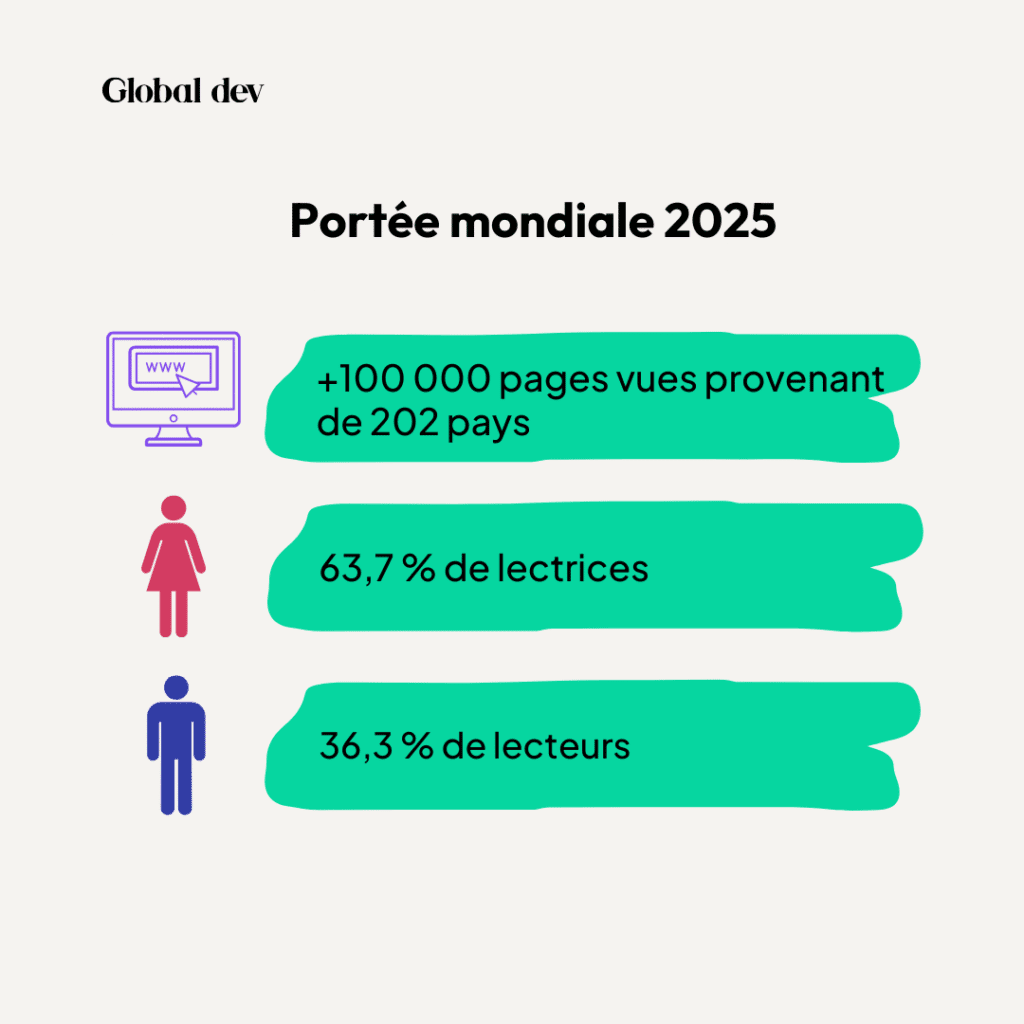 Global dev

Portée mondiale 2025

www

+100 000 pages vues provenant de 202 pays

63,7 % de lectrices

36,3 % de lecteurs